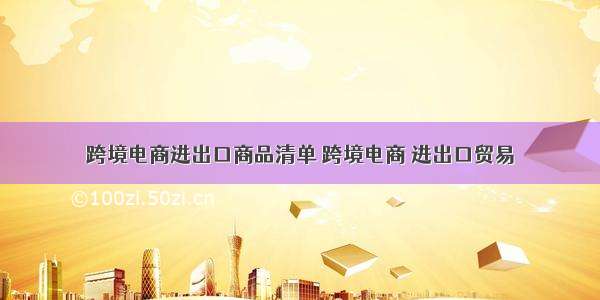 跨境电商进出口商品清单 跨境电商 进出口贸易

©100zi.50zi.cn